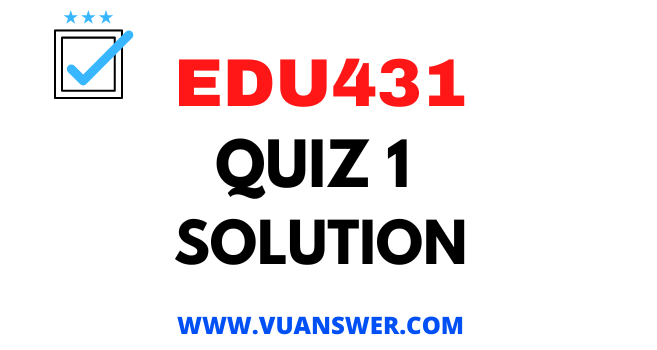 EDU431
QUIZ 1
SOLUTION

WWW.VUANSWER.COM